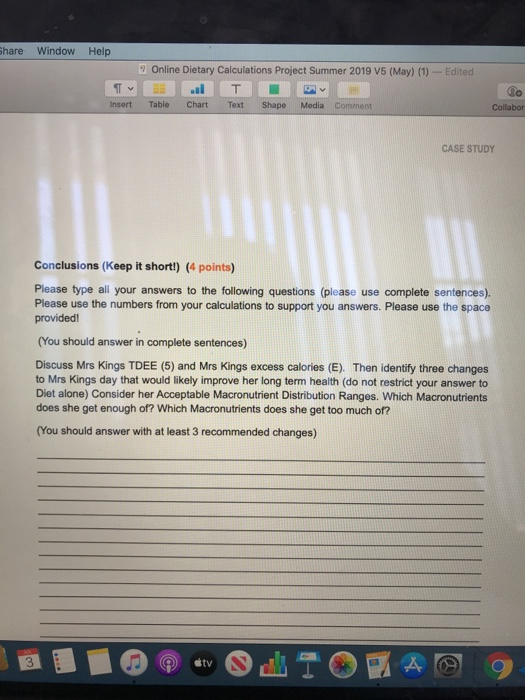 Share Window Help

Online Dietary Calculations Project Summer 2019 V5 (May) (1) — Edited

Insert Table Chart Text Shape Media Comment Collabor

CASE STUDY

Conclusions (Keep it short!) (4 points)

Please type all your answers to the following questions (please use complete sentences). Please use the numbers from your calculations to support you answers. Please use the space provided!

(You should answer in complete sentences)

Discuss Mrs Kings TDEE (5) and Mrs Kings excess calories (E). Then identify three changes to Mrs Kings day that would likely improve her long term health (do not restrict your answer to Diet alone) Consider her Acceptable Macronutrient Distribution Ranges. Which Macronutrients does she get enough of? Which Macronutrients does she get too much of?

(You should answer with at least 3 recommended changes)

____
____
____
____
____
____
____
____
____
____
____
____
____
____

3

tv